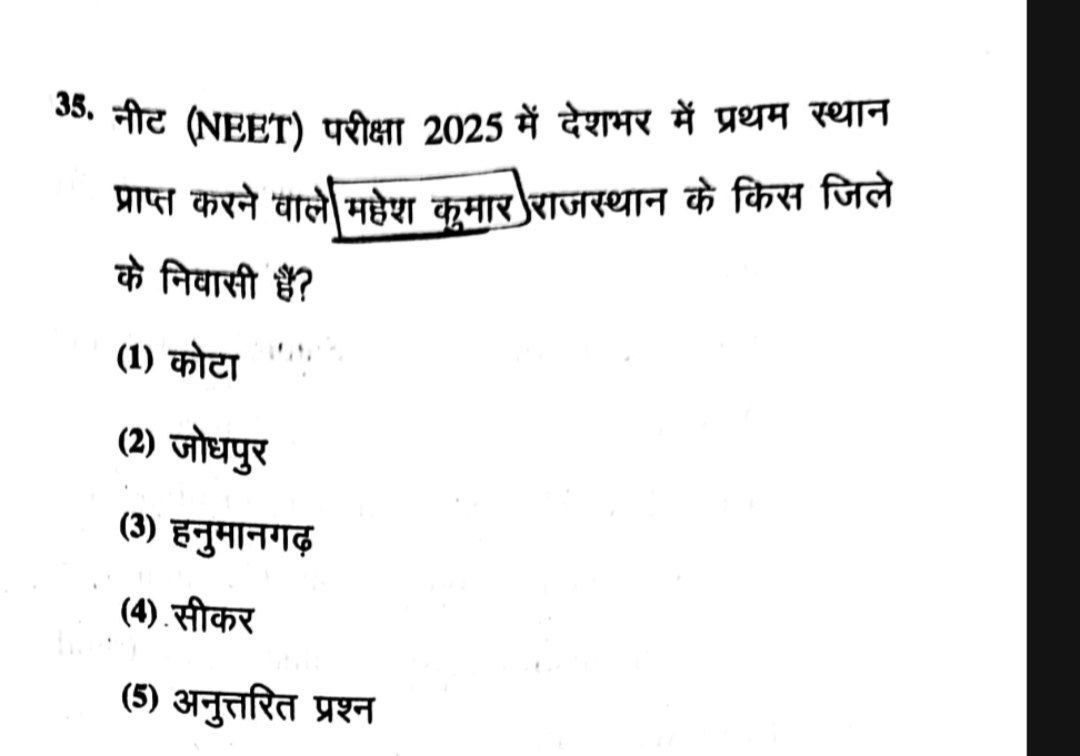 35. नीट (NEET) परीक्षा 2025 में देशभर में प्रथम स्थान प्राप्त करने वाले महेश कुमार राजस्थान के किस जिले के निवासी हैं?

(1) कोटा

(2) जोधपुर

(3) हनुमानगढ़

(4) सीकर

(5) अनुत्तरित प्रश्न